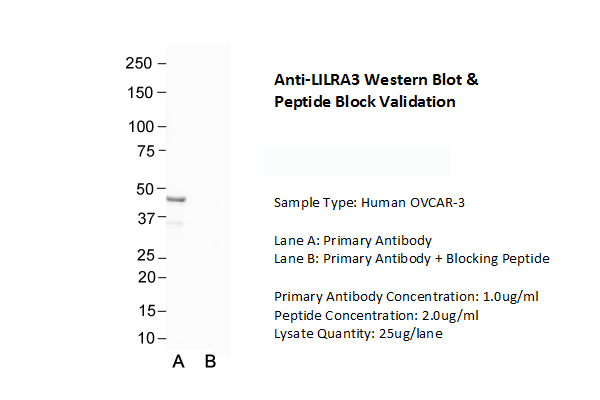 250 –
150 –
100 –
75 –
50 –
37 –
25 –
20 –
15 –
10 –
A B

Anti-LILRA3 Western Blot & Peptide Block Validation

Sample Type: Human OVCAR-3

Lane A: Primary Antibody
Lane B: Primary Antibody + Blocking Peptide

Primary Antibody Concentration: 1.0ug/ml
Peptide Concentration: 2.0ug/ml
Lysate Quantity: 25ug/lane